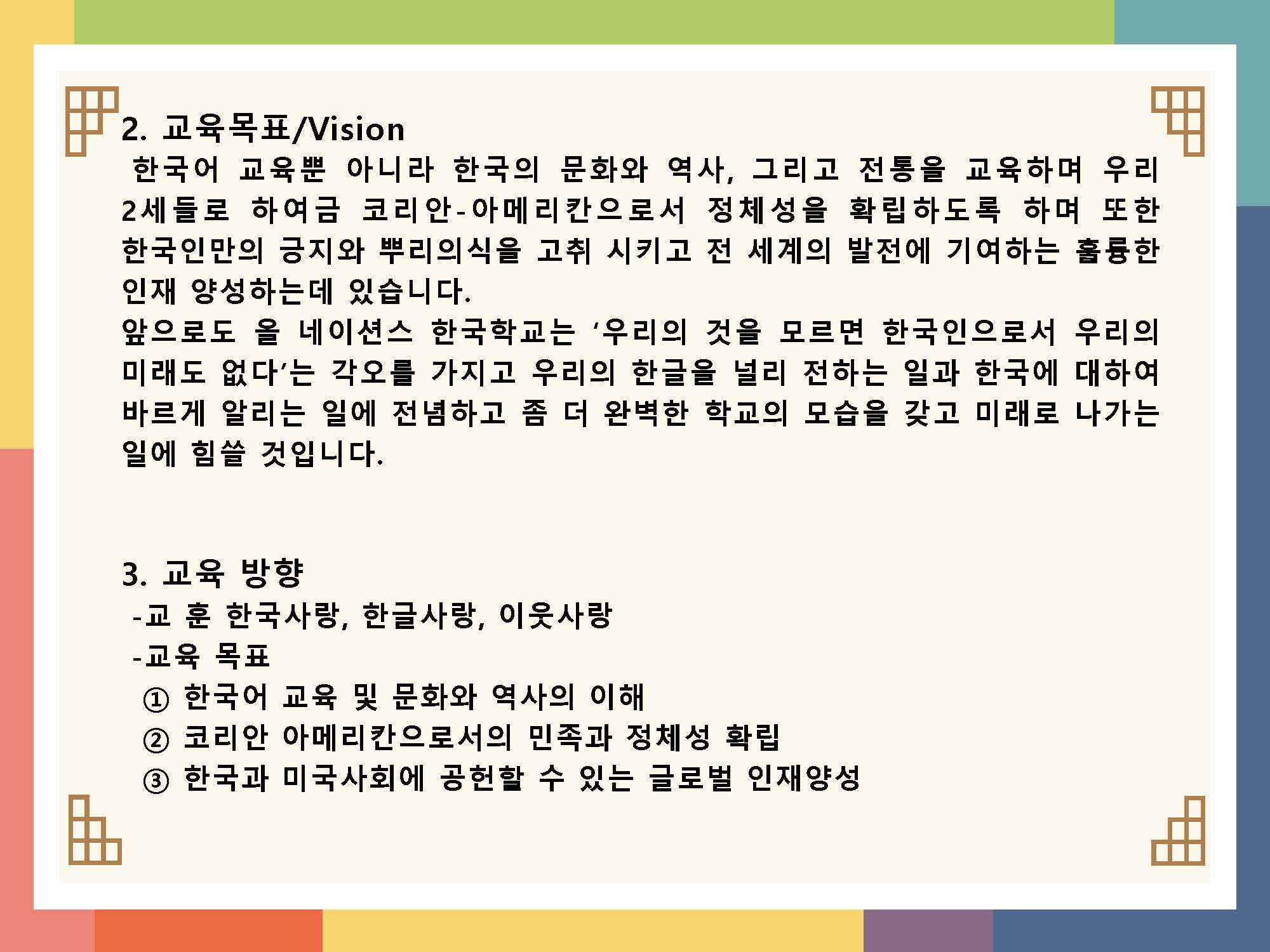 2. 교육목표/Vision

한국어 교육뿐 아니라 한국의 문화와 역사, 그리고 전통을 교육하며 우리 2세들로 하여금 코리안-아메리칸으로서 정체성을 확립하도록 하며 또한 한국인만의 긍지와 뿌리의식을 고취 시키고 전 세계의 발전에 기여하는 훌륭한 인재 양성하는데 있습니다.

앞으로도 올 네이션스 한국학교는 '우리의 것을 모르면 한국인으로서 우리의 미래도 없다'는 각오를 가지고 우리의 한글을 널리 전하는 일과 한국에 대하여 바르게 알리는 일에 전념하고 좀 더 완벽한 학교의 모습을 갖고 미래로 나가는 일에 힘쓸 것입니다.

3. 교육 방향

-교 훈 한국사랑, 한글사랑, 이웃사랑

-교육 목표

① 한국어 교육 및 문화와 역사의 이해

② 코리안 아메리칸으로서의 민족과 정체성 확립

③ 한국과 미국사회에 공헌할 수 있는 글로벌 인재양성